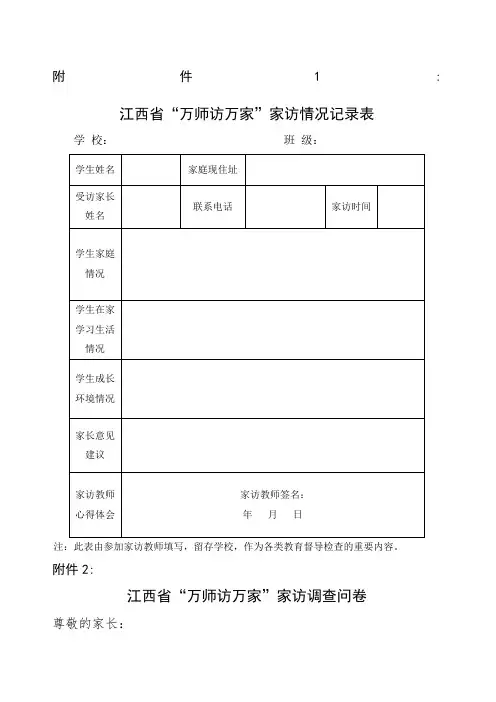 附 件 1 :

江西省“万师访万家”家访情况记录表

学 校： 班 级：

| 学生姓名 | | 家庭现住址 | | | |
|---|---|---|---|---|---|
| 受访家长姓名 | | 联系电话 | | 家访时间 | |
| 学生家庭情况 | | | | | |
| 学生在家学习生活情况 | | | | | |
| 学生成长环境情况 | | | | | |
| 家长意见建议 | | | | | |
| 家访教师心得体会 | 家访教师签名： 年 月 日 | | | | |

注：此表由参加家访教师填写，留存学校，作为各类教育督导检查的重要内容。

附件 2:

江西省“万师访万家”家访调查问卷

尊敬的家长：